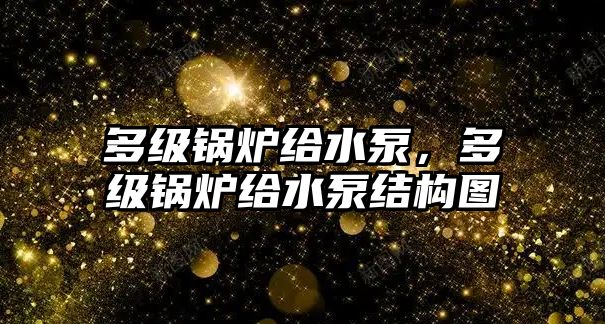 多级锅炉给水泵，多级锅炉给水泵结构图